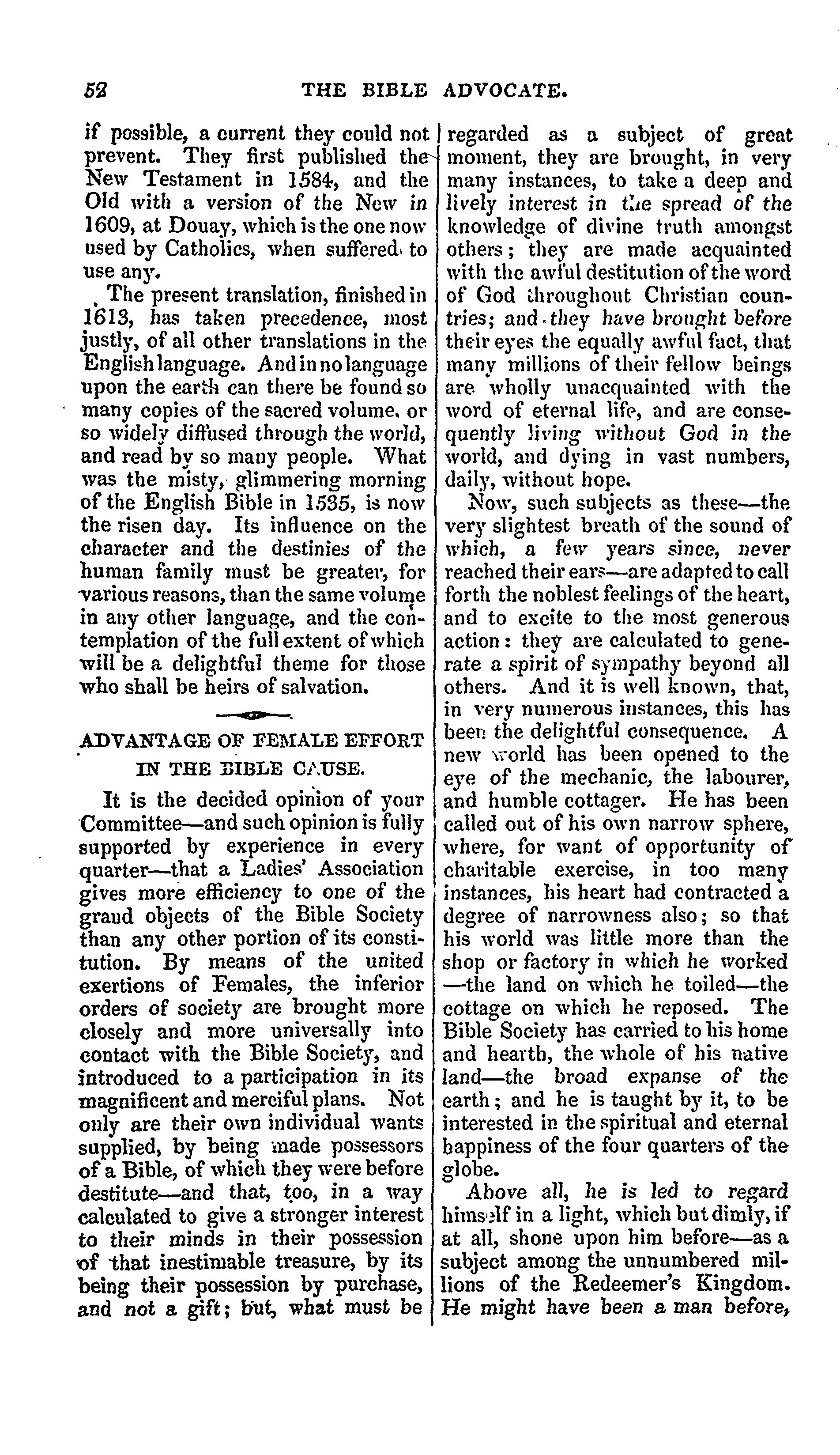 52 THE BIBLE ADVOCATE.

if possible, a current they could not prevent. They first published the New Testament in 1584, and the Old with a version of the New in 1609, at Douay, which is the one now used by Catholics, when suffered to use any.

The present translation, finished in 1613, has taken precedence, most justly, of all other translations in the English language. And in no language upon the earth can there be found so many copies of the sacred volume, or so widely diffused through the world, and read by so many people. What was the misty, glimmering morning of the English Bible in 1535, is now the risen day. Its influence on the character and the destinies of the human family must be greater, for various reasons, than the same volume in any other language, and the contemplation of the full extent of which will be a delightful theme for those who shall be heirs of salvation.

ADVANTAGE OF FEMALE EFFORT IN THE BIBLE CAUSE.

It is the decided opinion of your Committee—and such opinion is fully supported by experience in every quarter—that a Ladies' Association gives more efficiency to one of the grand objects of the Bible Society than any other portion of its constitution. By means of the united exertions of Females, the inferior orders of society are brought more closely and more universally into contact with the Bible Society, and introduced to a participation in its magnificent and merciful plans. Not only are their own individual wants supplied, by being made possessors of a Bible, of which they were before destitute—and that, too, in a way calculated to give a stronger interest to their minds in their possession of that inestimable treasure, by its being their possession by purchase, and not a gift; but, what must be regarded as a subject of great moment, they are brought, in very many instances, to take a deep and lively interest in the spread of the knowledge of divine truth amongst others; they are made acquainted with the awful destitution of the word of God throughout Christian countries; and they have brought before their eyes the equally awful fact, that many millions of their fellow beings are wholly unacquainted with the word of eternal life, and are consequently living without God in the world, and dying in vast numbers, daily, without hope.

Now, such subjects as these—the very slightest breath of the sound of which, a few years since, never reached their ears—are adapted to call forth the noblest feelings of the heart, and to excite to the most generous action: they are calculated to generate a spirit of sympathy beyond all others. And it is well known, that, in very numerous instances, this has been the delightful consequence. A new world has been opened to the eye of the mechanic, the labourer, and humble cottager. He has been called out of his own narrow sphere, where, for want of opportunity of charitable exercise, in too many instances, his heart had contracted a degree of narrowness also; so that his world was little more than the shop or factory in which he worked—the land on which he toiled—the cottage on which he reposed. The Bible Society has carried to his home and hearth, the whole of his native land—the broad expanse of the earth; and he is taught by it, to be interested in the spiritual and eternal happiness of the four quarters of the globe.

Above all, he is led to regard himself in a light, which but dimly, if at all, shone upon him before—as a subject among the unnumbered millions of the Redeemer's Kingdom. He might have been a man before,